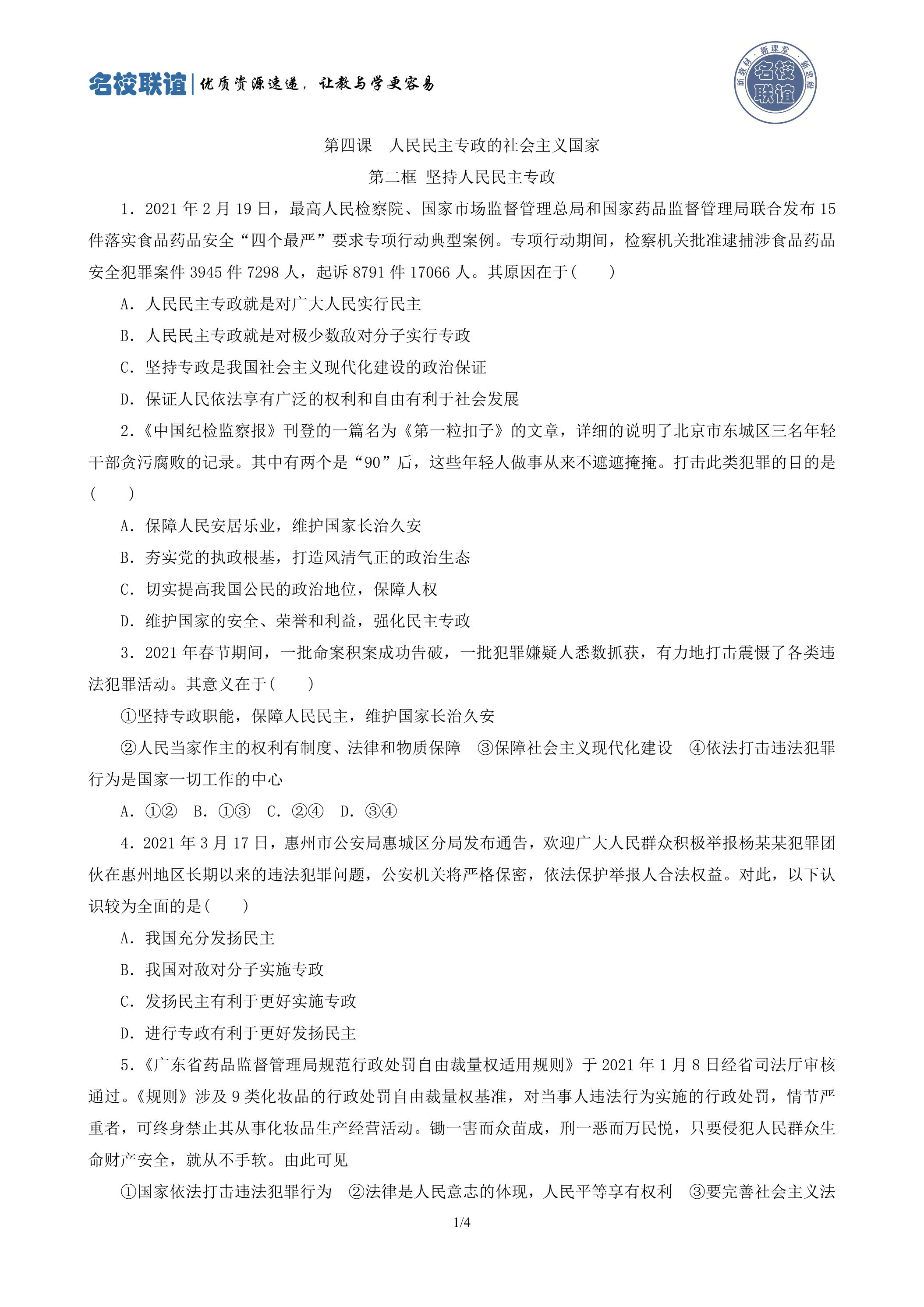 名校联谊|优质资源速递，让教与学更容易

新教材·新课堂·新思维 名校联谊

第四课 人民民主专政的社会主义国家

第二框 坚持人民民主专政

1．2021年2月19日，最高人民检察院、国家市场监督管理总局和国家药品监督管理局联合发布15件落实食品药品安全“四个最严”要求专项行动典型案例。专项行动期间，检察机关批准逮捕涉食品药品安全犯罪案件3945件7298人，起诉8791件17066人。其原因在于(　　)

A．人民民主专政就是对广大人民实行民主

B．人民民主专政就是对极少数敌对分子实行专政

C．坚持专政是我国社会主义现代化建设的政治保证

D．保证人民依法享有广泛的权利和自由有利于社会发展

2.《中国纪检监察报》刊登的一篇名为《第一粒扣子》的文章，详细的说明了北京市东城区三名年轻干部贪污腐败的记录。其中有两个是“90”后，这些年轻人做事从来不遮遮掩掩。打击此类犯罪的目的是(　　)

A．保障人民安居乐业，维护国家长治久安

B．夯实党的执政根基，打造风清气正的政治生态

C．切实提高我国公民的政治地位，保障人权

D．维护国家的安全、荣誉和利益，强化民主专政

3．2021年春节期间，一批命案积案成功告破，一批犯罪嫌疑人悉数抓获，有力地打击震慑了各类违法犯罪活动。其意义在于(　　)

①坚持专政职能，保障人民民主，维护国家长治久安

②人民当家作主的权利有制度、法律和物质保障 ③保障社会主义现代化建设 ④依法打击违法犯罪行为是国家一切工作的中心

A．①② B．①③ C．②④ D．③④

4．2021年3月17日，惠州市公安局惠城区分局发布通告，欢迎广大人民群众积极举报杨某某犯罪团伙在惠州地区长期以来的违法犯罪问题，公安机关将严格保密，依法保护举报人合法权益。对此，以下认识较为全面的是(　　)

A．我国充分发扬民主

B．我国对敌对分子实施专政

C．发扬民主有利于更好实施专政

D．进行专政有利于更好发扬民主

5.《广东省药品监督管理局规范行政处罚自由裁量权适用规则》于2021年1月8日经省司法厅审核通过。《规则》涉及9类化妆品的行政处罚自由裁量权基准，对当事人违法行为实施的行政处罚，情节严重者，可终身禁止其从事化妆品生产经营活动。锄一害而众苗成，刑一恶而万民悦，只要侵犯人民群众生命财产安全，就从不手软。由此可见

①国家依法打击违法犯罪行为 ②法律是人民意志的体现，人民平等享有权利 ③要完善社会主义法

1/4